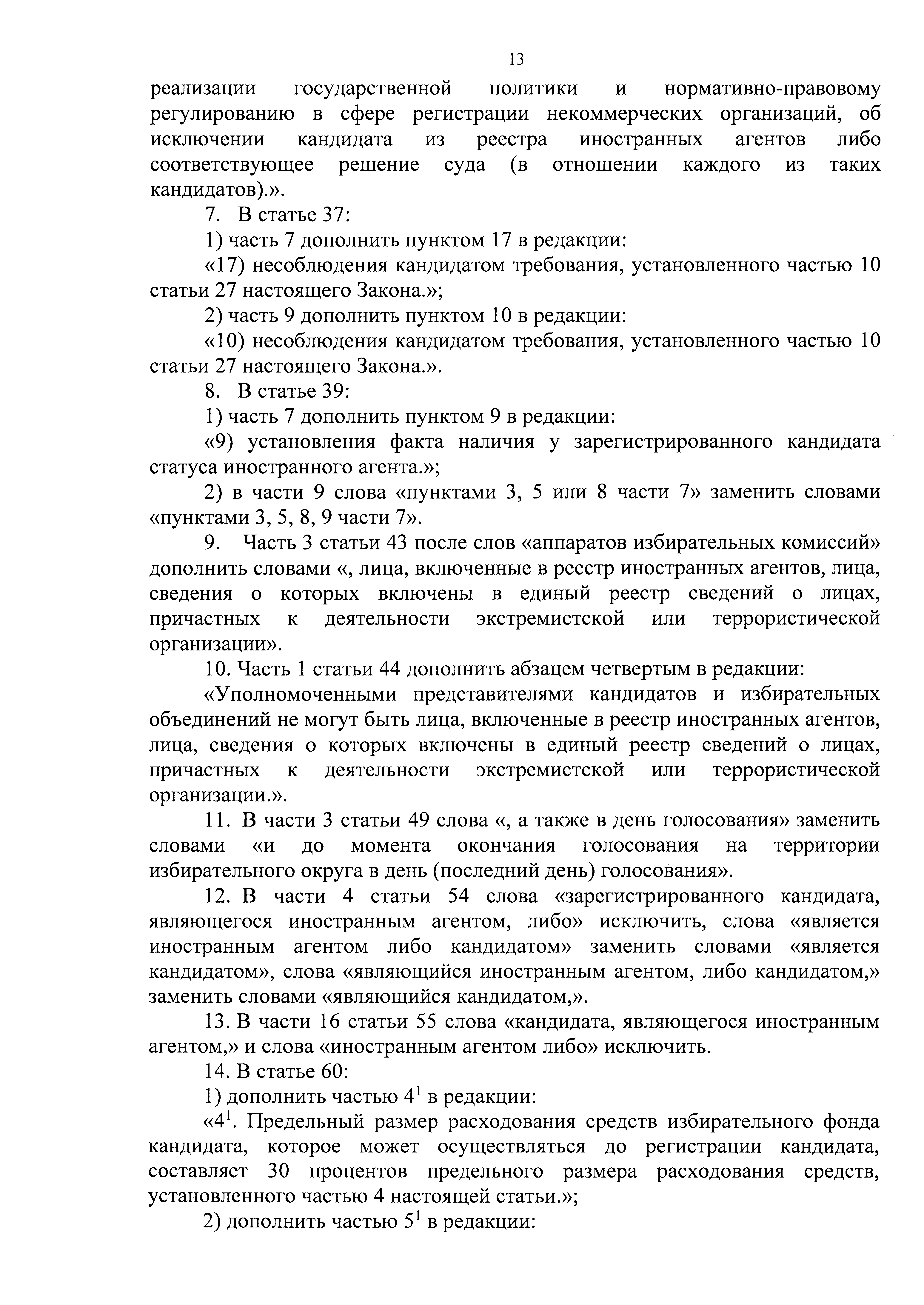 13

реализации государственной политики и нормативно-правовому регулированию в сфере регистрации некоммерческих организаций, об исключении кандидата из реестра иностранных агентов либо соответствующее решение суда (в отношении каждого из таких кандидатов).».

7. В статье 37:

1) часть 7 дополнить пунктом 17 в редакции:

«17) несоблюдения кандидатом требования, установленного частью 10 статьи 27 настоящего Закона.»;

2) часть 9 дополнить пунктом 10 в редакции:

«10) несоблюдения кандидатом требования, установленного частью 10 статьи 27 настоящего Закона.».

8. В статье 39:

1) часть 7 дополнить пунктом 9 в редакции:

«9) установления факта наличия у зарегистрированного кандидата статуса иностранного агента.»;

2) в части 9 слова «пунктами 3, 5 или 8 части 7» заменить словами «пунктами 3, 5, 8, 9 части 7».

9. Часть 3 статьи 43 после слов «аппаратов избирательных комиссий» дополнить словами «, лица, включенные в реестр иностранных агентов, лица, сведения о которых включены в единый реестр сведений о лицах, причастных к деятельности экстремистской или террористической организации».

10. Часть 1 статьи 44 дополнить абзацем четвертым в редакции:

«Уполномоченными представителями кандидатов и избирательных объединений не могут быть лица, включенные в реестр иностранных агентов, лица, сведения о которых включены в единый реестр сведений о лицах, причастных к деятельности экстремистской или террористической организации.».

11. В части 3 статьи 49 слова «, а также в день голосования» заменить словами «и до момента окончания голосования на территории избирательного округа в день (последний день) голосования».

12. В части 4 статьи 54 слова «зарегистрированного кандидата, являющегося иностранным агентом, либо» исключить, слова «является иностранным агентом либо кандидатом» заменить словами «является кандидатом», слова «являющийся иностранным агентом, либо кандидатом,» заменить словами «являющийся кандидатом,».

13. В части 16 статьи 55 слова «кандидата, являющегося иностранным агентом,» и слова «иностранным агентом либо» исключить.

14. В статье 60:

1) дополнить частью $4^1$ в редакции:

«$4^1$. Предельный размер расходования средств избирательного фонда кандидата, которое может осуществляться до регистрации кандидата, составляет 30 процентов предельного размера расходования средств, установленного частью 4 настоящей статьи.»;

2) дополнить частью $5^1$ в редакции: